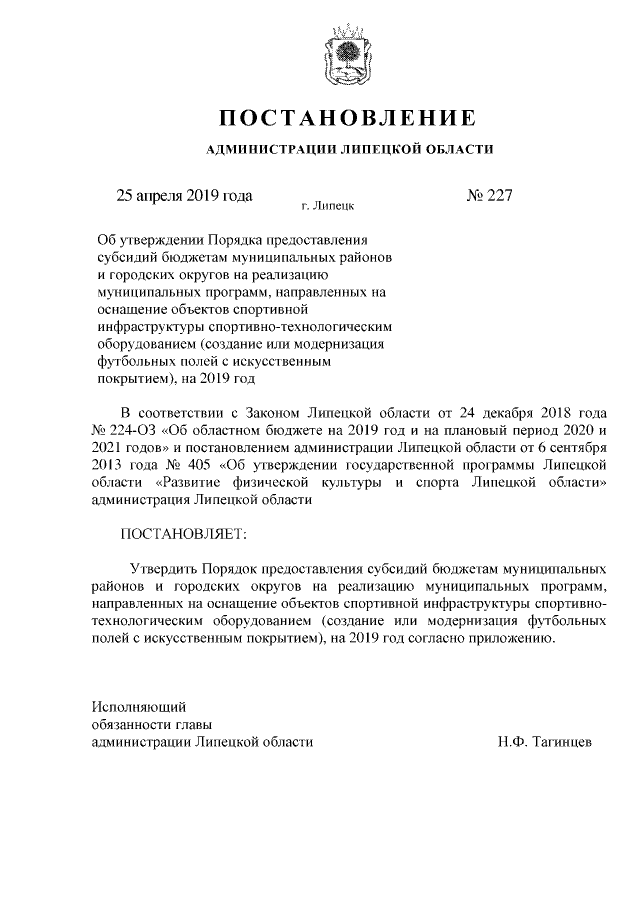 ПОСТАНОВЛЕНИЕ

АДМИНИСТРАЦИИ ЛИПЕЦКОЙ ОБЛАСТИ

25 апреля 2019 года г. Липецк № 227

Об утверждении Порядка предоставления субсидий бюджетам муниципальных районов и городских округов на реализацию муниципальных программ, направленных на оснащение объектов спортивной инфраструктуры спортивно-технологическим оборудованием (создание или модернизация футбольных полей с искусственным покрытием), на 2019 год

В соответствии с Законом Липецкой области от 24 декабря 2018 года № 224-ОЗ «Об областном бюджете на 2019 год и на плановый период 2020 и 2021 годов» и постановлением администрации Липецкой области от 6 сентября 2013 года № 405 «Об утверждении государственной программы Липецкой области «Развитие физической культуры и спорта Липецкой области» администрация Липецкой области

ПОСТАНОВЛЯЕТ:

Утвердить Порядок предоставления субсидий бюджетам муниципальных районов и городских округов на реализацию муниципальных программ, направленных на оснащение объектов спортивной инфраструктуры спортивно-технологическим оборудованием (создание или модернизация футбольных полей с искусственным покрытием), на 2019 год согласно приложению.

Исполняющий обязанности главы администрации Липецкой области Н.Ф. Тагинцев